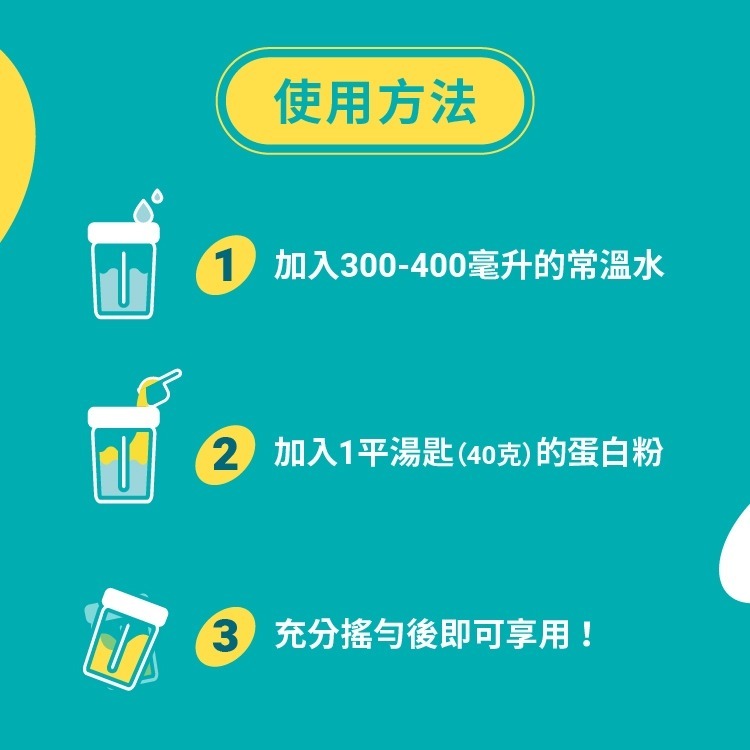 使用方法

1 加入300-400毫升的常溫水

2 加入1平湯匙(40克)的蛋白粉

3 充分搖勻後即可享用！